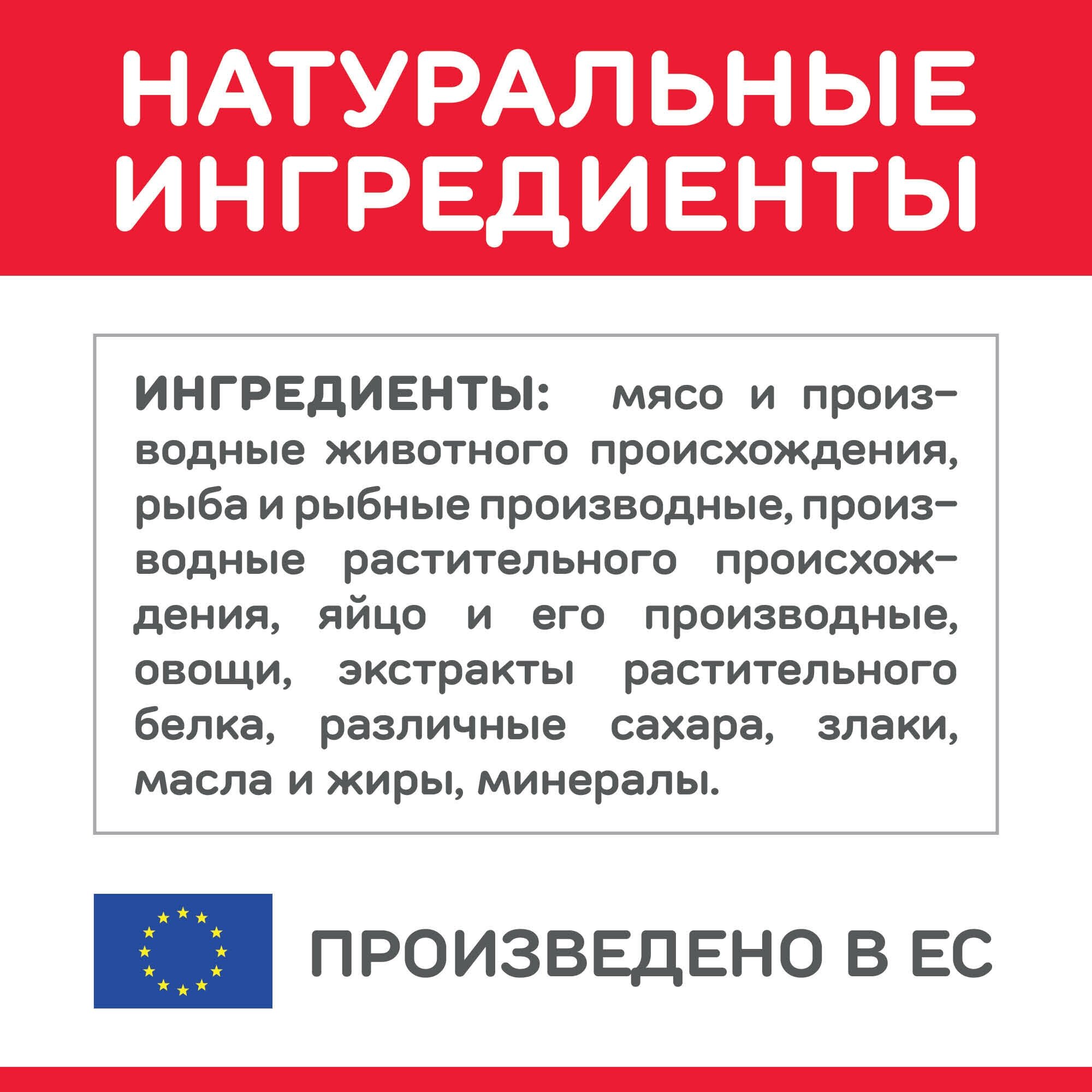 НАТУРАЛЬНЫЕ ИНГРЕДИЕНТЫ

ИНГРЕДИЕНТЫ: мясо и производные животного происхождения, рыба и рыбные производные, производные растительного происхождения, яйцо и его производные, овощи, экстракты растительного белка, различные сахара, злаки, масла и жиры, минералы.

ПРОИЗВЕДЕНО В ЕС